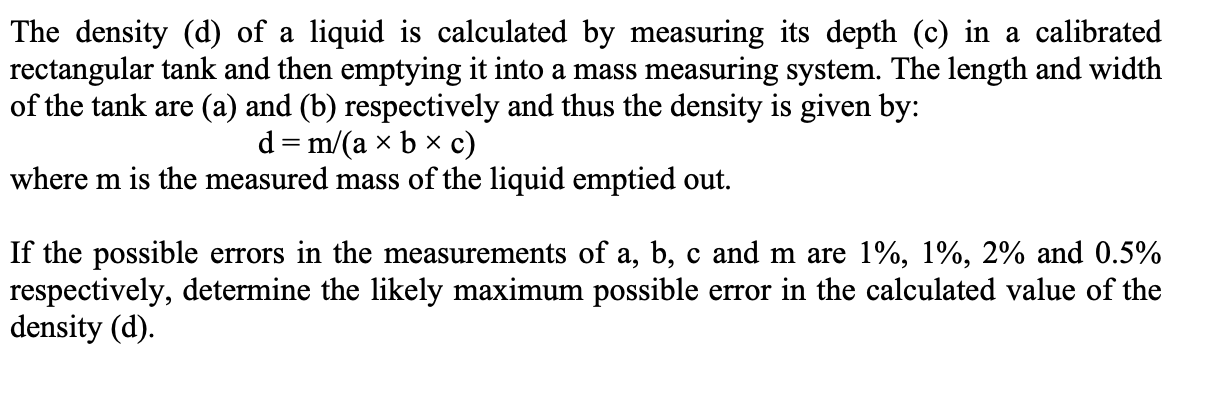 The density (d) of a liquid is calculated by measuring its depth (c) in a calibrated rectangular tank and then emptying it into a mass measuring system. The length and width of the tank are (a) and (b) respectively and thus the density is given by:

$d = m/(a \times b \times c)$

where m is the measured mass of the liquid emptied out.

If the possible errors in the measurements of a, b, c and m are 1%, 1%, 2% and 0.5% respectively, determine the likely maximum possible error in the calculated value of the density (d).